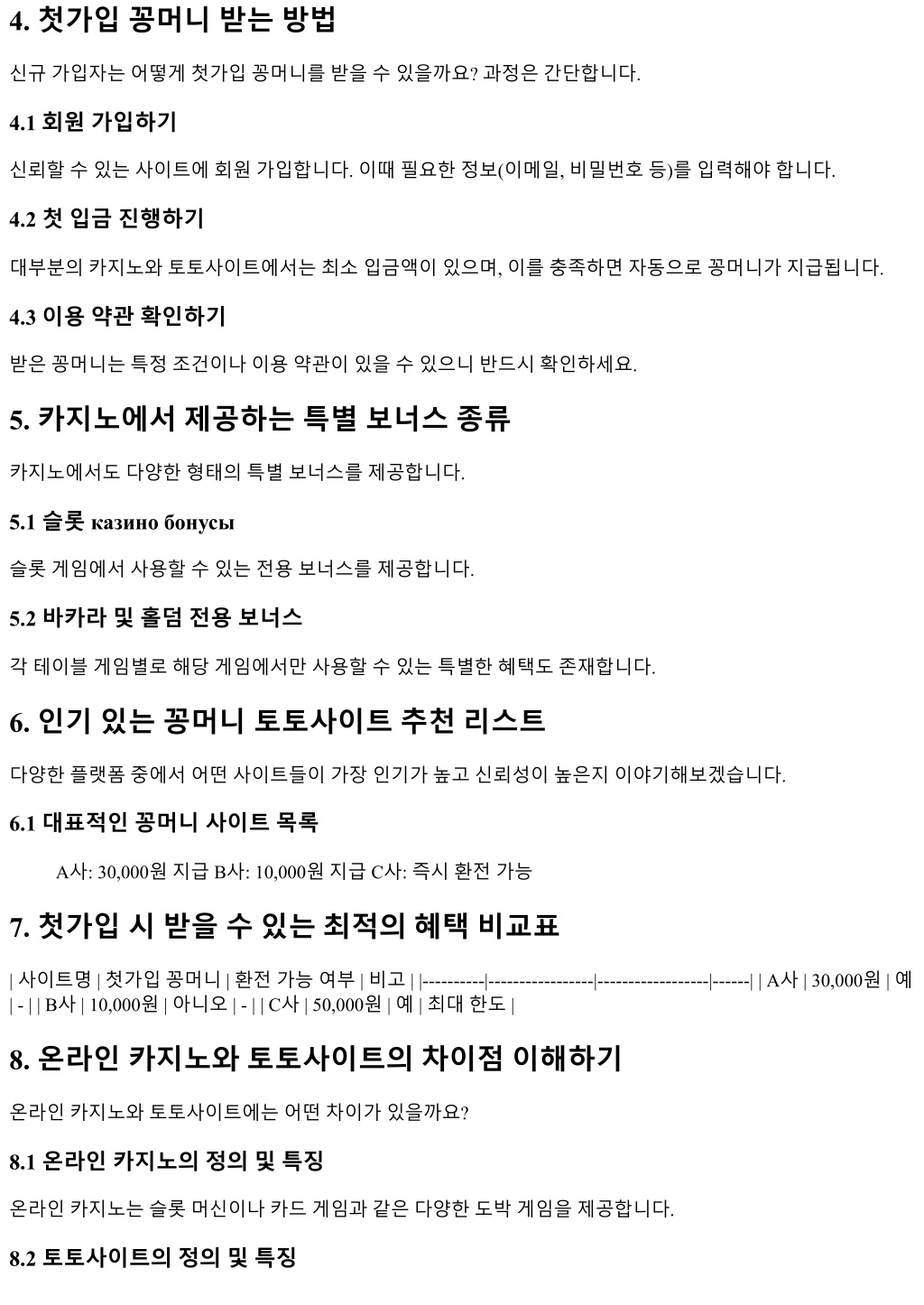 4. 첫가입 꽁머니 받는 방법

신규 가입자는 어떻게 첫가입 꽁머니를 받을 수 있을까요? 과정은 간단합니다.

4.1 회원 가입하기

신뢰할 수 있는 사이트에 회원 가입합니다. 이때 필요한 정보(이메일, 비밀번호 등)를 입력해야 합니다.

4.2 첫 입금 진행하기

대부분의 카지노와 토토사이트에서는 최소 입금액이 있으며, 이를 충족하면 자동으로 꽁머니가 지급됩니다.

4.3 이용 약관 확인하기

받은 꽁머니는 특정 조건이나 이용 약관이 있을 수 있으니 반드시 확인하세요.

5. 카지노에서 제공하는 특별 보너스 종류

카지노에서도 다양한 형태의 특별 보너스를 제공합니다.

5.1 슬롯 казино бонусы

슬롯 게임에서 사용할 수 있는 전용 보너스를 제공합니다.

5.2 바카라 및 홀덤 전용 보너스

각 테이블 게임별로 해당 게임에서만 사용할 수 있는 특별한 혜택도 존재합니다.

6. 인기 있는 꽁머니 토토사이트 추천 리스트

다양한 플랫폼 중에서 어떤 사이트들이 가장 인기가 높고 신뢰성이 높은지 이야기해보겠습니다.

6.1 대표적인 꽁머니 사이트 목록

A사: 30,000원 지급 B사: 10,000원 지급 C사: 즉시 환전 가능

7. 첫가입 시 받을 수 있는 최적의 혜택 비교표

| 사이트명 | 첫가입 꽁머니 | 환전 가능 여부 | 비고 | |----------|-----------------|------------------|------| | A사 | 30,000원 | 예 | - | | B사 | 10,000원 | 아니오 | - | | C사 | 50,000원 | 예 | 최대 한도 |

8. 온라인 카지노와 토토사이트의 차이점 이해하기

온라인 카지노와 토토사이트에는 어떤 차이가 있을까요?

8.1 온라인 카지노의 정의 및 특징

온라인 카지노는 슬롯 머신이나 카드 게임과 같은 다양한 도박 게임을 제공합니다.

8.2 토토사이트의 정의 및 특징